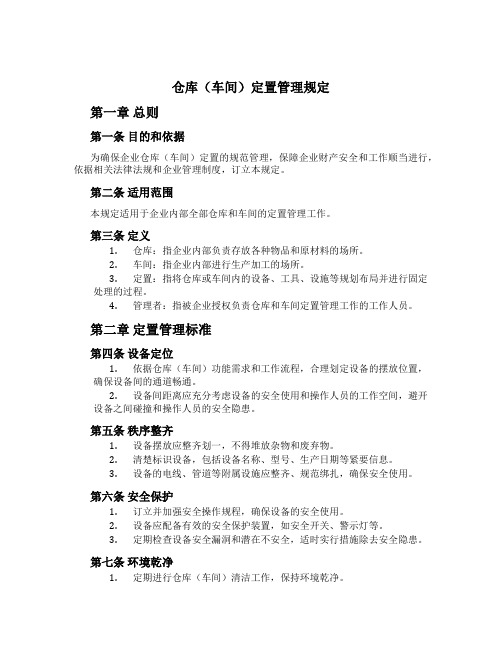 仓库（车间）定置管理规定

第一章 总则

第一条 目的和依据

为确保企业仓库（车间）定置的规范管理，保障企业财产安全和工作顺当进行，依据相关法律法规和企业管理制度，订立本规定。

第二条 适用范围

本规定适用于企业内部全部仓库和车间的定置管理工作。

第三条 定义

1. 仓库：指企业内部负责存放各种物品和原材料的场所。
2. 车间：指企业内部进行生产加工的场所。
3. 定置：指将仓库或车间内的设备、工具、设施等规划布局并进行固定处理的过程。
4. 管理者：指被企业授权负责仓库和车间定置管理工作的工作人员。

第二章 定置管理标准

第四条 设备定位

1. 依据仓库（车间）功能需求和工作流程，合理划定设备的摆放位置，确保设备间的通道畅通。
2. 设备间距离应充分考虑设备的安全使用和操作人员的工作空间，避开设备之间碰撞和操作人员的安全隐患。

第五条 秩序整齐

1. 设备摆放应整齐划一，不得堆放杂物和废弃物。
2. 清楚标识设备，包括设备名称、型号、生产日期等紧要信息。
3. 设备的电线、管道等附属设施应整齐、规范绑扎，确保安全使用。

第六条 安全保护

1. 订立并加强安全操作规程，确保设备的安全使用。
2. 设备应配备有效的安全保护装置，如安全开关、警示灯等。
3. 定期检查设备安全漏洞和潜在不安全，适时实行措施除去安全隐患。

第七条 环境乾净

1. 定期进行仓库（车间）清洁工作，保持环境乾净。